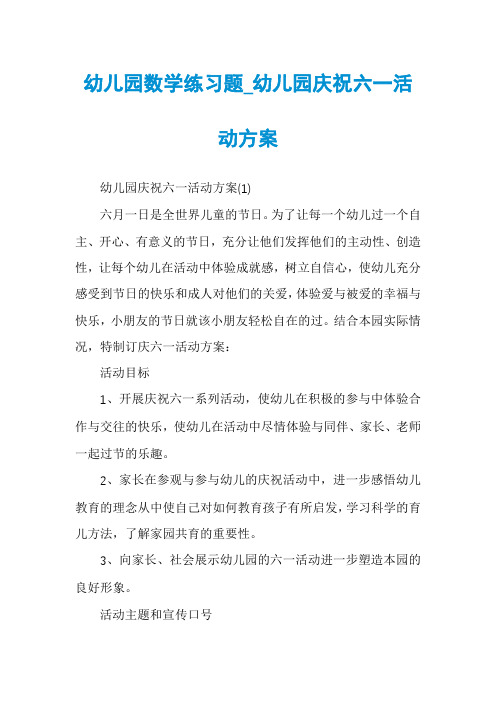 幼儿园数学练习题_幼儿园庆祝六一活动方案

幼儿园庆祝六一活动方案(1)

六月一日是全世界儿童的节日。为了让每一个幼儿过一个自主、开心、有意义的节日，充分让他们发挥他们的主动性、创造性，让每个幼儿在活动中体验成就感，树立自信心，使幼儿充分感受到节日的快乐和成人对他们的关爱，体验爱与被爱的幸福与快乐，小朋友的节日就该小朋友轻松自在的过。结合本园实际情况，特制订庆六一活动方案：

活动目标

1、开展庆祝六一系列活动，使幼儿在积极的参与中体验合作与交往的快乐，使幼儿在活动中尽情体验与同伴、家长、老师一起过节的乐趣。

2、家长在参观与参与幼儿的庆祝活动中，进一步感悟幼儿教育的理念从中使自己对如何教育孩子有所启发，学习科学的育儿方法，了解家园共育的重要性。

3、向家长、社会展示幼儿园的六一活动进一步塑造本园的良好形象。

活动主题和宣传口号